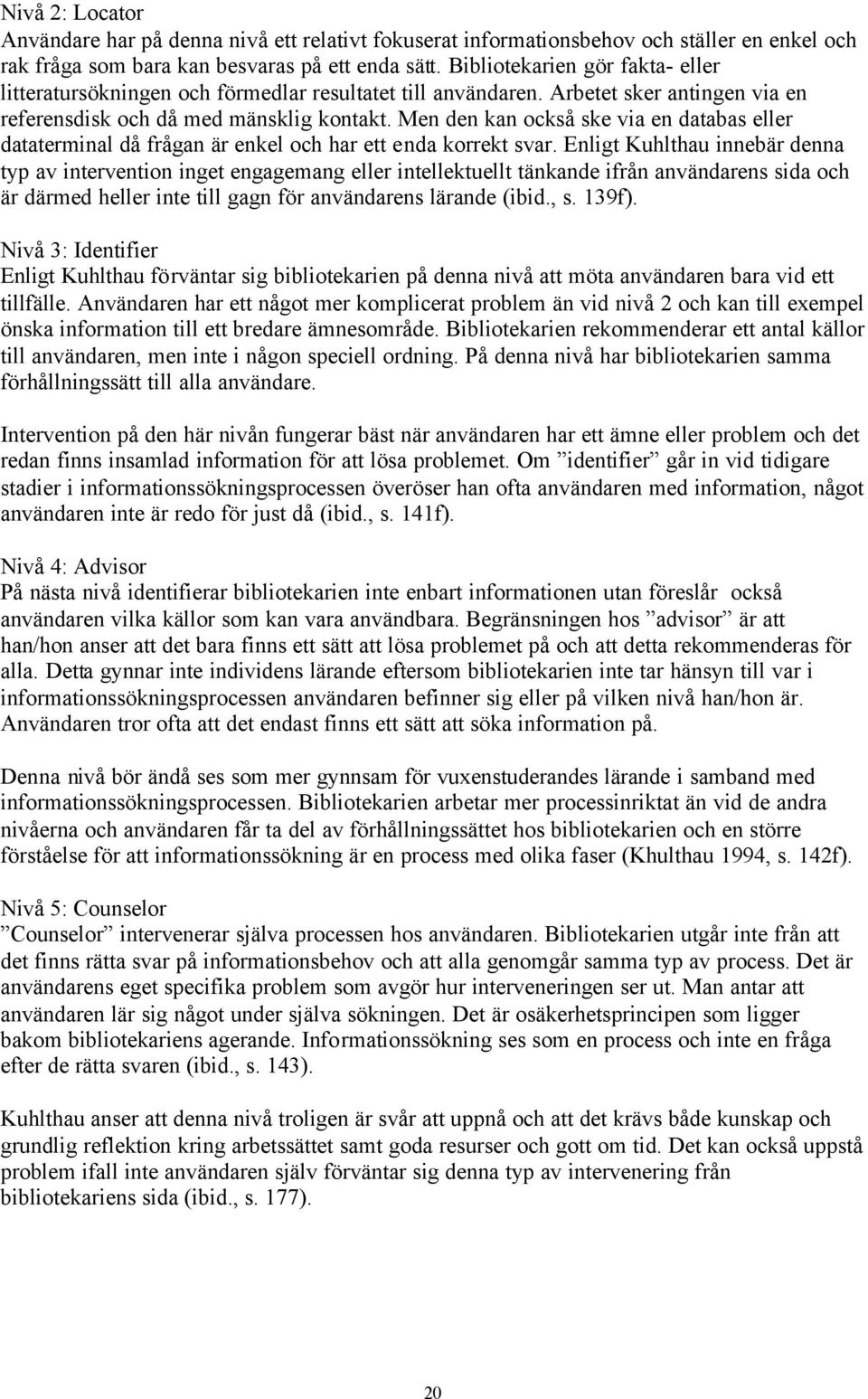 Nivå 2: Locator
Användare har på denna nivå ett relativt fokuserat informationsbehov och ställer en enkel och rak fråga som bara kan besvaras på ett enda sätt. Bibliotekarien gör fakta- eller litteratursökningen och förmedlar resultatet till användaren. Arbetet sker antingen via en referensdisk och då med mänsklig kontakt. Men den kan också ske via en databas eller dataterminal då frågan är enkel och har ett enda korrekt svar. Enligt Kuhlthau innebär denna typ av intervention inget engagemang eller intellektuellt tänkande ifrån användarens sida och är därmed heller inte till gagn för användarens lärande (ibid., s. 139f).

Nivå 3: Identifier
Enligt Kuhlthau förväntar sig bibliotekarien på denna nivå att möta användaren bara vid ett tillfälle. Användaren har ett något mer komplicerat problem än vid nivå 2 och kan till exempel önska information till ett bredare ämnesområde. Bibliotekarien rekommenderar ett antal källor till användaren, men inte i någon speciell ordning. På denna nivå har bibliotekarien samma förhållningssätt till alla användare.

Intervention på den här nivån fungerar bäst när användaren har ett ämne eller problem och det redan finns insamlad information för att lösa problemet. Om ”identifier” går in vid tidigare stadier i informationssökningsprocessen överöser han ofta användaren med information, något användaren inte är redo för just då (ibid., s. 141f).

Nivå 4: Advisor
På nästa nivå identifierar bibliotekarien inte enbart informationen utan föreslår också användaren vilka källor som kan vara användbara. Begränsningen hos ”advisor” är att han/hon anser att det bara finns ett sätt att lösa problemet på och att detta rekommenderas för alla. Detta gynnar inte individens lärande eftersom bibliotekarien inte tar hänsyn till var i informationssökningsprocessen användaren befinner sig eller på vilken nivå han/hon är. Användaren tror ofta att det endast finns ett sätt att söka information på.

Denna nivå bör ändå ses som mer gynnsam för vuxenstuderandes lärande i samband med informationssökningsprocessen. Bibliotekarien arbetar mer processinriktat än vid de andra nivåerna och användaren får ta del av förhållningssättet hos bibliotekarien och en större förståelse för att informationssökning är en process med olika faser (Khulthau 1994, s. 142f).

Nivå 5: Counselor
”Counselor” intervenerar själva processen hos användaren. Bibliotekarien utgår inte från att det finns rätta svar på informationsbehov och att alla genomgår samma typ av process. Det är användarens eget specifika problem som avgör hur interveneringen ser ut. Man antar att användaren lär sig något under själva sökningen. Det är osäkerhetsprincipen som ligger bakom bibliotekariens agerande. Informationssökning ses som en process och inte en fråga efter de rätta svaren (ibid., s. 143).

Kuhlthau anser att denna nivå troligen är svår att uppnå och att det krävs både kunskap och grundlig reflektion kring arbetssättet samt goda resurser och gott om tid. Det kan också uppstå problem ifall inte användaren själv förväntar sig denna typ av intervenering från bibliotekariens sida (ibid., s. 177).

20